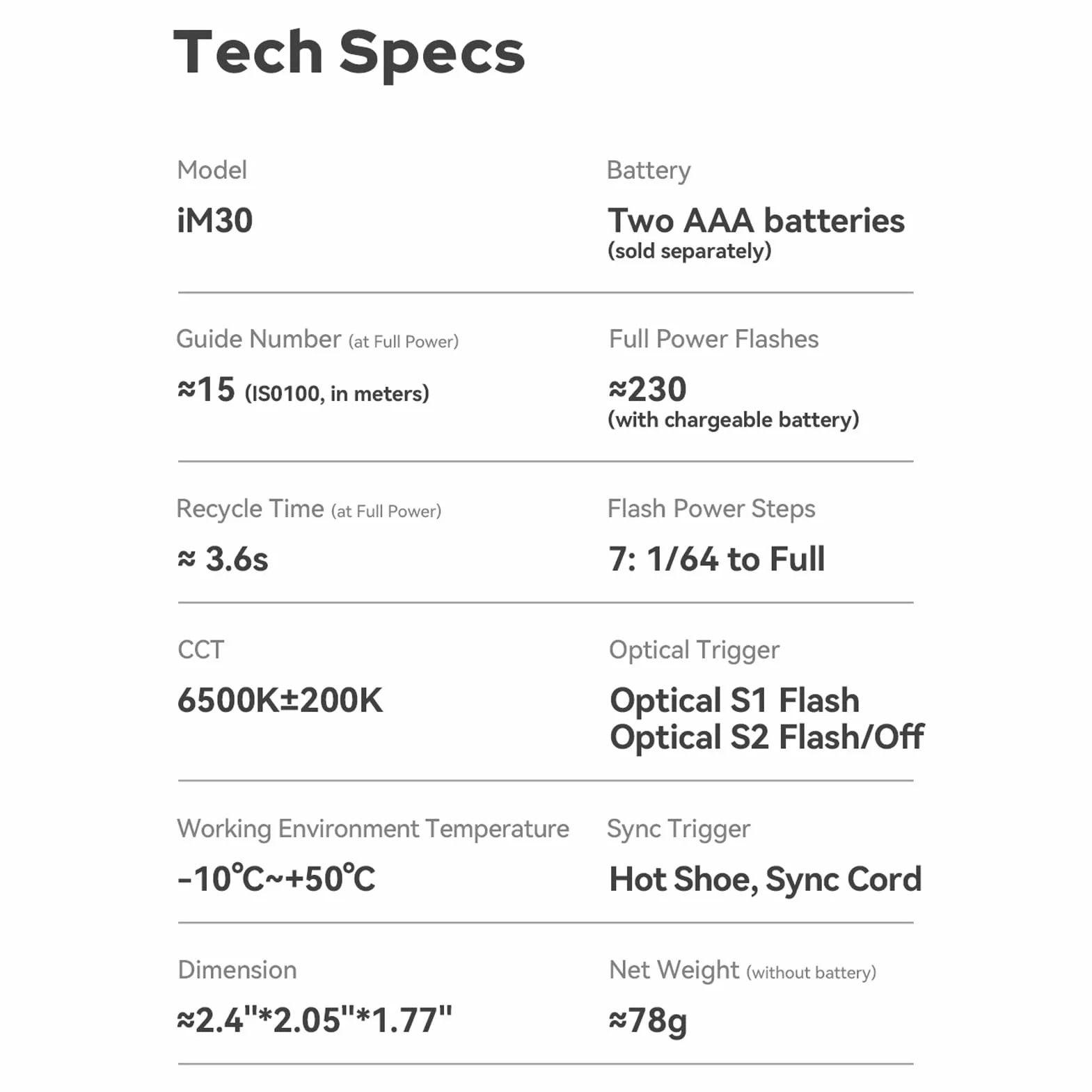 Tech Specs

Model
iM30

Battery
Two AAA batteries
(sold separately)

Guide Number (at Full Power)
≈15 (IS0100, in meters)

Full Power Flashes
≈230
(with chargeable battery)

Recycle Time (at Full Power)
≈ 3.6s

Flash Power Steps
7: 1/64 to Full

CCT
6500K±200K

Optical Trigger
Optical S1 Flash
Optical S2 Flash/Off

Working Environment Temperature
-10℃~+50℃

Sync Trigger
Hot Shoe, Sync Cord

Dimension
≈2.4"*2.05"*1.77"

Net Weight (without battery)
≈78g